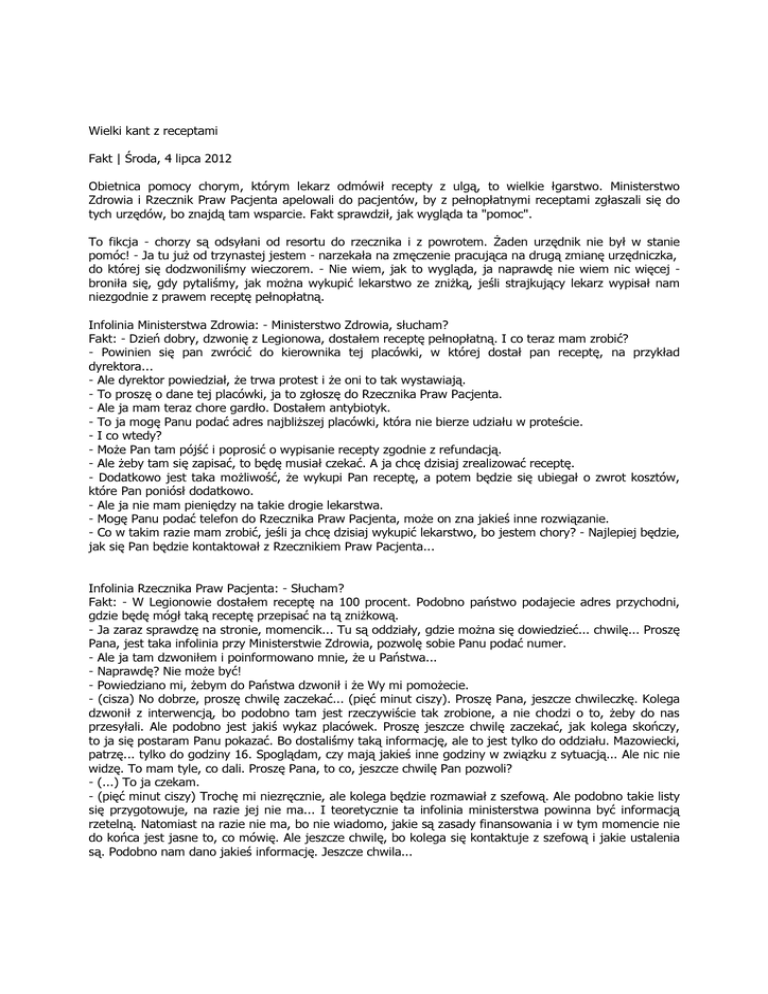 Wielki kant z receptami

Fakt | Środa, 4 lipca 2012

Obietnica pomocy chorym, którym lekarz odmówił recepty z ulgą, to wielkie łgarstwo. Ministerstwo Zdrowia i Rzecznik Praw Pacjenta apelowali do pacjentów, by z pełnopłatnymi receptami zgłaszali się do tych urzędów, bo znajdą tam wsparcie. Fakt sprawdził, jak wygląda ta "pomoc".

To fikcja - chorzy są odsyłani od resortu do rzecznika i z powrotem. Żaden urzędnik nie był w stanie pomóc! - Ja tu już od trzynastej jestem - narzekała na zmęczenie pracująca na drugą zmianę urzędniczka, do której się dodzwoniliśmy wieczorem. - Nie wiem, jak to wygląda, ja naprawdę nie wiem nic więcej - broniła się, gdy pytaliśmy, jak można wykupić lekarstwo ze zniżką, jeśli strajkujący lekarz wypisał nam niezgodnie z prawem receptę pełnopłatną.

Infolinia Ministerstwa Zdrowia: - Ministerstwo Zdrowia, słucham?
Fakt: - Dzień dobry, dzwonię z Legionowa, dostałem receptę pełnopłatną. I co teraz mam zrobić?
- Powinien się pan zwrócić do kierownika tej placówki, w której dostał pan receptę, na przykład dyrektora...
- Ale dyrektor powiedział, że trwa protest i że oni to tak wystawiają.
- To proszę o dane tej placówki, ja to zgłoszę do Rzecznika Praw Pacjenta.
- Ale ja mam teraz chore gardło. Dostałem antybiotyk.
- To ja mogę Panu podać adres najbliższej placówki, która nie bierze udziału w proteście.
- I co wtedy?
- Może Pan tam pójść i poprosić o wypisanie recepty zgodnie z refundacją.
- Ale żeby tam się zapisać, to będę musiał czekać. A ja chcę dzisiaj zrealizować receptę.
- Dodatkowo jest taka możliwość, że wykupi Pan receptę, a potem będzie się ubiegał o zwrot kosztów, które Pan poniósł dodatkowo.
- Ale ja nie mam pieniędzy na takie drogie lekarstwa.
- Mogę Panu podać telefon do Rzecznika Praw Pacjenta, może on zna jakieś inne rozwiązanie.
- Co w takim razie mam zrobić, jeśli ja chcę dzisiaj wykupić lekarstwo, bo jestem chory? - Najlepiej będzie, jak się Pan będzie kontaktował z Rzecznikiem Praw Pacjenta...

Infolinia Rzecznika Praw Pacjenta: - Słucham?
Fakt: - W Legionowie dostałem receptę na 100 procent. Podobno państwo podajecie adres przychodni, gdzie będę mógł taką receptę przepisać na tą zniżkową.
- Ja zaraz sprawdzę na stronie, momencik... Tu są oddziały, gdzie można się dowiedzieć... chwilę... Proszę Pana, jest taka infolinia przy Ministerstwie Zdrowia, pozwolę sobie Panu podać numer.
- Ale ja tam dzwoniłem i poinformowano mnie, że u Państwa...
- Naprawdę? Nie może być!
- Powiedziano mi, żebym do Państwa dzwonił i że Wy mi pomożecie.
- (cisza) No dobrze, proszę chwilę zaczekać... (pięć minut ciszy). Proszę Pana, jeszcze chwileczkę. Kolega dzwonił z interwencją, bo podobno tam jest rzeczywiście tak zrobione, a nie chodzi o to, żeby do nas przesyłali. Ale podobno jest jakiś wykaz placówek. Proszę jeszcze chwilę zaczekać, jak kolega skończy, to ja się postaram Panu pokazać. Bo dostaliśmy taką informację, ale to jest tylko do oddziału. Mazowiecki, patrzę... tylko do godziny 16. Spoglądam, czy mają jakieś inne godziny w związku z sytuacją... Ale nic nie widzę. To mam tyle, co dali. Proszę Pana, to co, jeszcze chwilę Pan pozwoli?
- (...) To ja czekam.
- (pięć minut ciszy) Trochę mi niezręcznie, ale kolega będzie rozmawiał z szefową. Ale podobno takie listy się przygotowuje, na razie jej nie ma... I teoretycznie ta infolinia ministerstwa powinna być informacją rzetelną. Natomiast na razie nie ma, bo nie wiadomo, jakie są zasady finansowania i w tym momencie nie do końca jest jasne to, co mówię. Ale jeszcze chwilę, bo kolega się kontaktuje z szefową i jakie ustalenia są. Podobno nam dano jakieś informację. Jeszcze chwila...